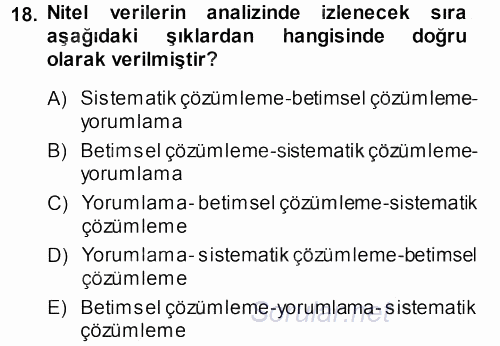 18. Nitel verilerin analizinde izlenecek sıra aşağıdaki şıklardan hangisinde doğru olarak verilmiştir?

A) Sistematik çözümleme-betimsel çözümleme-yorumlama

B) Betimsel çözümleme-sistematik çözümleme-yorumlama

C) Yorumlama- betimsel çözümleme-sistematik çözümleme

D) Yorumlama- sistematik çözümleme-betimsel çözümleme

E) Betimsel çözümleme-yorumlama- sistematik çözümleme

Sorular.net